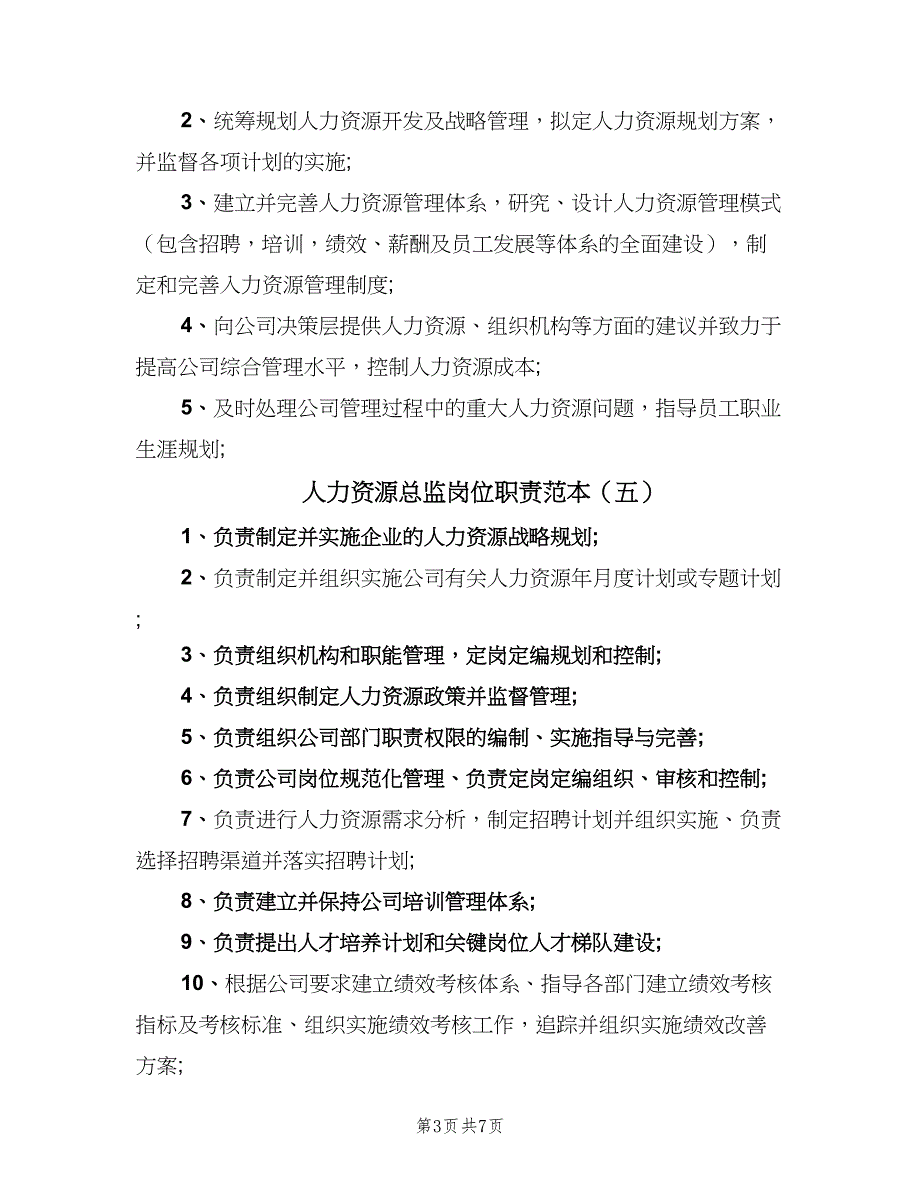 2、统筹规划人力资源开发及战略管理，拟定人力资源规划方案，并监督各项计划的实施;

3、建立并完善人力资源管理体系，研究、设计人力资源管理模式（包含招聘，培训，绩效、薪酬及员工发展等体系的全面建设），制定和完善人力资源管理制度;

4、向公司决策层提供人力资源、组织机构等方面的建议并致力于提高公司综合管理水平，控制人力资源成本;

5、及时处理公司管理过程中的重大人力资源问题，指导员工职业生涯规划;

人力资源总监岗位职责范本（五）

1、负责制定并实施企业的人力资源战略规划;

2、负责制定并组织实施公司有关人力资源年月度计划或专题计划;

3、负责组织机构和职能管理，定岗定编规划和控制;

4、负责组织制定人力资源政策并监督管理;

5、负责组织公司部门职责权限的编制、实施指导与完善;

6、负责公司岗位规范化管理、负责定岗定编组织、审核和控制;

7、负责进行人力资源需求分析，制定招聘计划并组织实施、负责选择招聘渠道并落实招聘计划;

8、负责建立并保持公司培训管理体系;

9、负责提出人才培养计划和关键岗位人才梯队建设;

10、根据公司要求建立绩效考核体系、指导各部门建立绩效考核指标及考核标准、组织实施绩效考核工作，追踪并组织实施绩效改善方案;

第3页 共7页